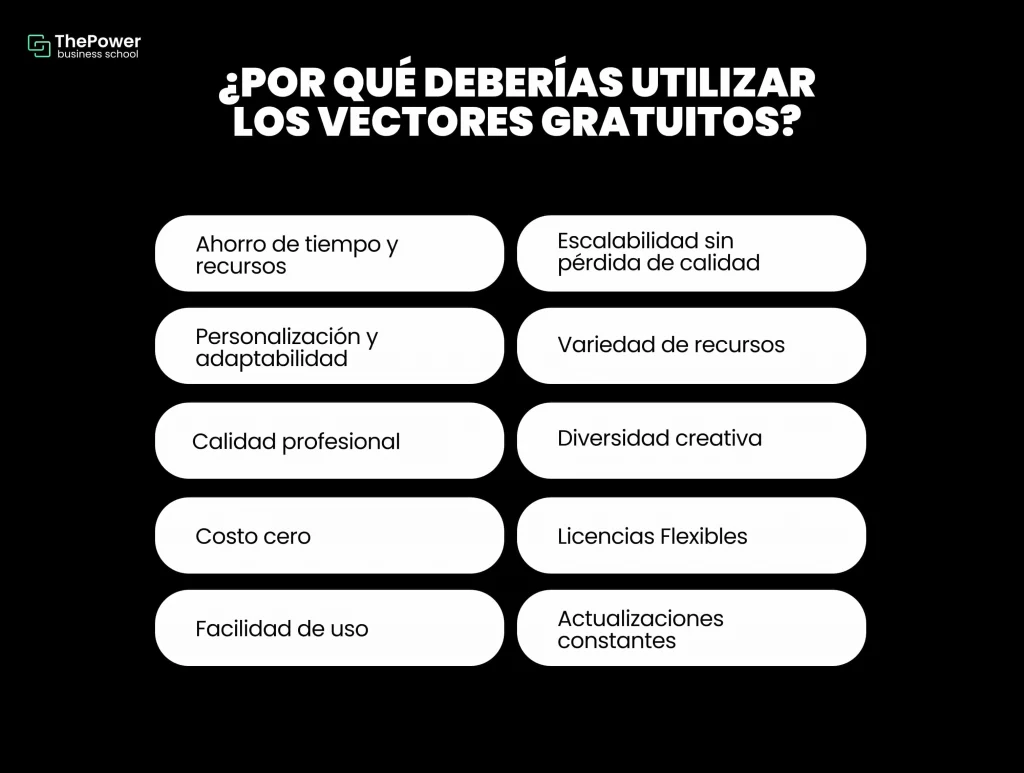 ThePower
business school

¿POR QUÉ DEBERÍAS UTILIZAR LOS VECTORES GRATUITOS?

Ahorro de tiempo y recursos

Personalización y adaptabilidad

Calidad profesional

Costo cero

Facilidad de uso

Escalabilidad sin pérdida de calidad

Variedad de recursos

Diversidad creativa

Licencias Flexibles

Actualizaciones constantes